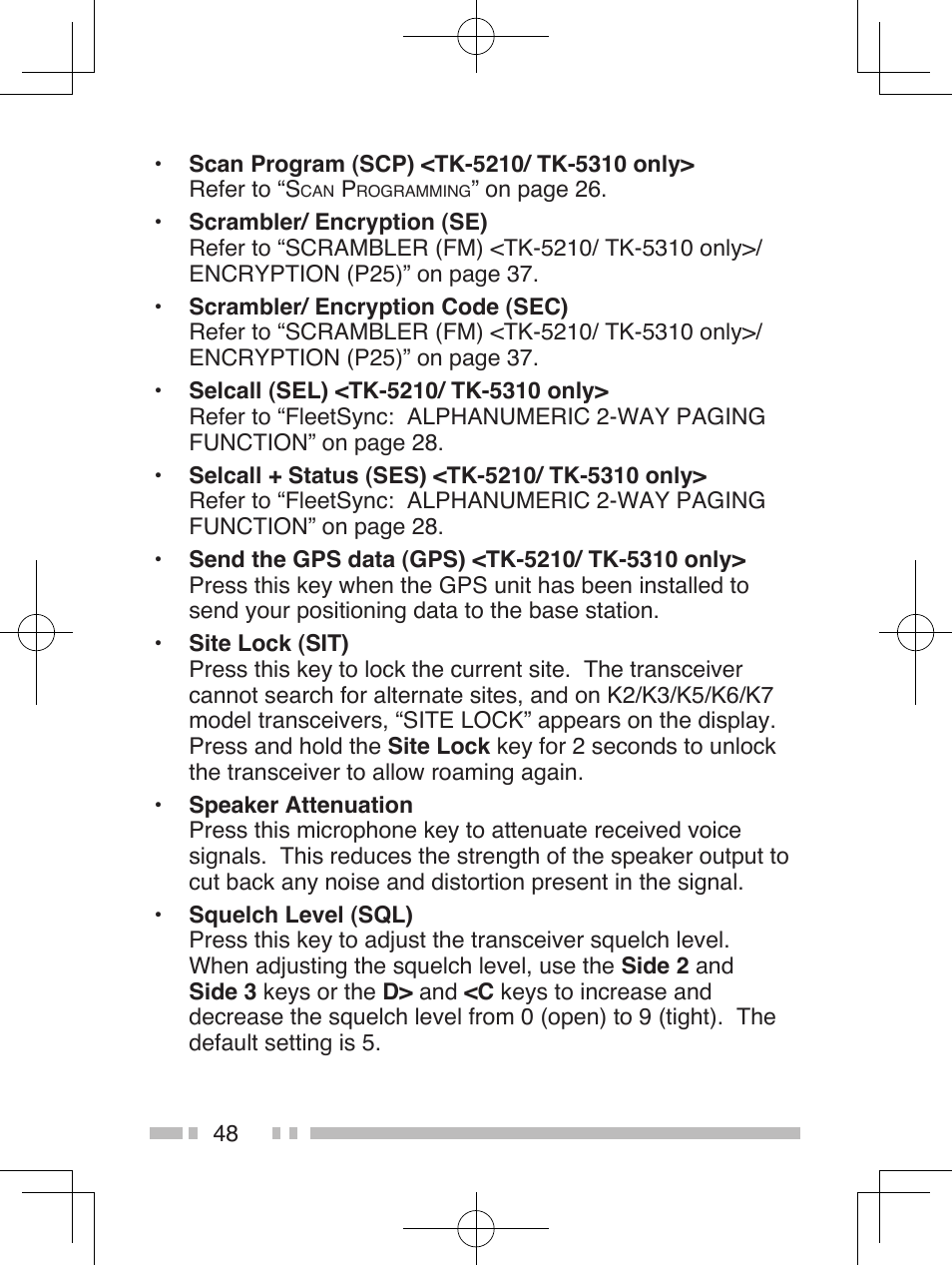 • Scan Program (SCP) <TK-5210/ TK-5310 only>
Refer to “Scan Programming” on page 26.

• Scrambler/ Encryption (SE)
Refer to “SCRAMBLER (FM) <TK-5210/ TK-5310 only>/ ENCRYPTION (P25)” on page 37.

• Scrambler/ Encryption Code (SEC)
Refer to “SCRAMBLER (FM) <TK-5210/ TK-5310 only>/ ENCRYPTION (P25)” on page 37.

• Selcall (SEL) <TK-5210/ TK-5310 only>
Refer to “FleetSync: ALPHANUMERIC 2-WAY PAGING FUNCTION” on page 28.

• Selcall + Status (SES) <TK-5210/ TK-5310 only>
Refer to “FleetSync: ALPHANUMERIC 2-WAY PAGING FUNCTION” on page 28.

• Send the GPS data (GPS) <TK-5210/ TK-5310 only>
Press this key when the GPS unit has been installed to send your positioning data to the base station.

• Site Lock (SIT)
Press this key to lock the current site. The transceiver cannot search for alternate sites, and on K2/K3/K5/K6/K7 model transceivers, “SITE LOCK” appears on the display. Press and hold the Site Lock key for 2 seconds to unlock the transceiver to allow roaming again.

• Speaker Attenuation
Press this microphone key to attenuate received voice signals. This reduces the strength of the speaker output to cut back any noise and distortion present in the signal.

• Squelch Level (SQL)
Press this key to adjust the transceiver squelch level. When adjusting the squelch level, use the Side 2 and Side 3 keys or the D> and <C keys to increase and decrease the squelch level from 0 (open) to 9 (tight). The default setting is 5.

48